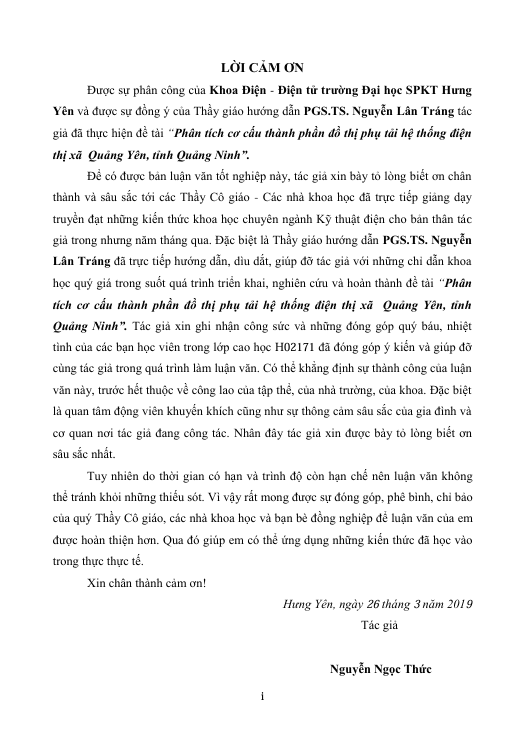 LỜI CẢM ƠN

Được sự phân công của Khoa Điện - Điện tử trường Đại học SPKT Hưng Yên và được sự đồng ý của Thầy giáo hướng dẫn PGS.TS. Nguyễn Lân Tráng tác giả đã thực hiện đề tài "Phân tích cơ cấu thành phần đồ thị phụ tải hệ thống điện thị xã Quảng Yên, tỉnh Quảng Ninh".

Để có được bản luận văn tốt nghiệp này, tác giả xin bày tỏ lòng biết ơn chân thành và sâu sắc tới các Thầy Cô giáo - Các nhà khoa học đã trực tiếp giảng dạy truyền đạt những kiến thức khoa học chuyên ngành Kỹ thuật điện cho bản thân tác giả trong nhưng năm tháng qua. Đặc biệt là Thầy giáo hướng dẫn PGS.TS. Nguyễn Lân Tráng đã trực tiếp hướng dẫn, dìu dắt, giúp đỡ tác giả với những chỉ dẫn khoa học quý giá trong suốt quá trình triển khai, nghiên cứu và hoàn thành đề tài "Phân tích cơ cấu thành phần đồ thị phụ tải hệ thống điện thị xã Quảng Yên, tỉnh Quảng Ninh". Tác giả xin ghi nhận công sức và những đóng góp quý báu, nhiệt tình của các bạn học viên trong lớp cao học H02171 đã đóng góp ý kiến và giúp đỡ cùng tác giả trong quá trình làm luận văn. Có thể khẳng định sự thành công của luận văn này, trước hết thuộc về công lao của tập thể, của nhà trường, của khoa. Đặc biệt là quan tâm động viên khuyến khích cũng như sự thông cảm sâu sắc của gia đình và cơ quan nơi tác giả đang công tác. Nhân đây tác giả xin được bày tỏ lòng biết ơn sâu sắc nhất.

Tuy nhiên do thời gian có hạn và trình độ còn hạn chế nên luận văn không thể tránh khỏi những thiếu sót. Vì vậy rất mong được sự đóng góp, phê bình, chỉ bảo của quý Thầy Cô giáo, các nhà khoa học và bạn bè đồng nghiệp để luận văn của em được hoàn thiện hơn. Qua đó giúp em có thể ứng dụng những kiến thức đã học vào trong thực thực tế.

Xin chân thành cảm ơn!

Hưng Yên, ngày 26 tháng 3 năm 2019

Tác giả

Nguyễn Ngọc Thức

i